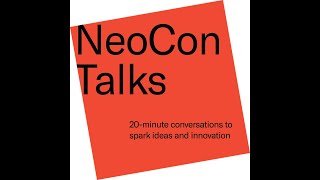 NeoCon Talks

20-minute conversations to spark ideas and innovation